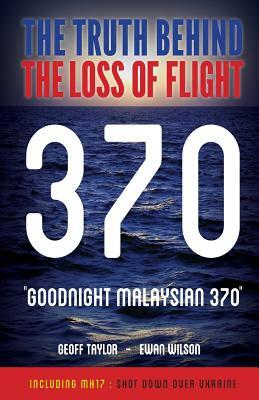 THE TRUTH BEHIND
THE LOSS OF FLIGHT

370

"GOODNIGHT MALAYSIAN 370"

GEOFF TAYLOR - EWAN WILSON

INCLUDING MH17 : SHOT DOWN OVER UKRAINE